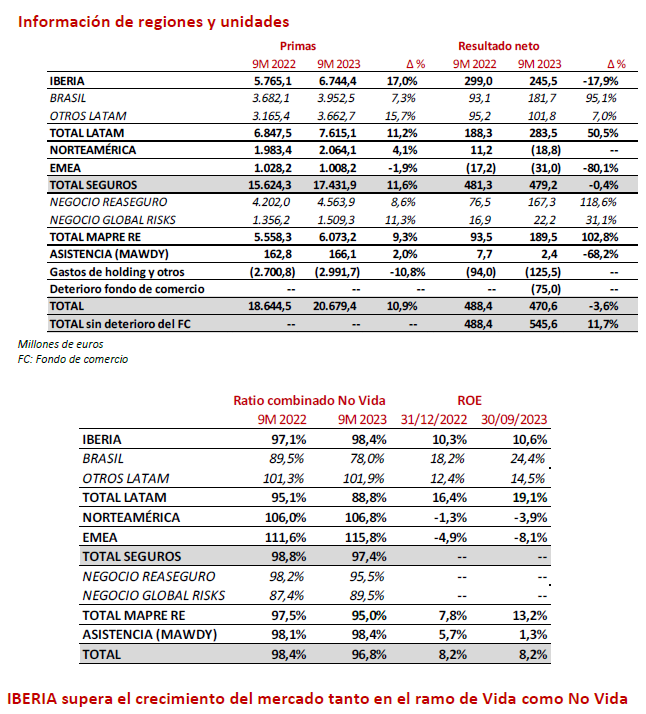 Información de regiones y unidades

| | Primas | | | Resultado neto | | |
|---|---|---|---|---|---|---|
| | 9M 2022 | 9M 2023 | Δ % | 9M 2022 | 9M 2023 | Δ % |
| IBERIA | 5.765,1 | 6.744,4 | 17,0% | 299,0 | 245,5 | -17,9% |
| BRASIL | 3.682,1 | 3.952,5 | 7,3% | 93,1 | 181,7 | 95,1% |
| OTROS LATAM | 3.165,4 | 3.662,7 | 15,7% | 95,2 | 101,8 | 7,0% |
| TOTAL LATAM | 6.847,5 | 7.615,1 | 11,2% | 188,3 | 283,5 | 50,5% |
| NORTEAMÉRICA | 1.983,4 | 2.064,1 | 4,1% | 11,2 | (18,8) | -- |
| EMEA | 1.028,2 | 1.008,2 | -1,9% | (17,2) | (31,0) | -80,1% |
| TOTAL SEGUROS | 15.624,3 | 17.431,9 | 11,6% | 481,3 | 479,2 | -0,4% |
| NEGOCIO REASEGURO | 4.202,0 | 4.563,9 | 8,6% | 76,5 | 167,3 | 118,6% |
| NEGOCIO GLOBAL RISKS | 1.356,2 | 1.509,3 | 11,3% | 16,9 | 22,2 | 31,1% |
| TOTAL MAPRE RE | 5.558,3 | 6.073,2 | 9,3% | 93,5 | 189,5 | 102,8% |
| ASISTENCIA (MAWDY) | 162,8 | 166,1 | 2,0% | 7,7 | 2,4 | -68,2% |
| Gastos de holding y otros | (2.700,8) | (2.991,7) | -10,8% | (94,0) | (125,5) | -- |
| Deterioro fondo de comercio | -- | -- | -- | -- | (75,0) | -- |
| TOTAL | 18.644,5 | 20.679,4 | 10,9% | 488,4 | 470,6 | -3,6% |
| TOTAL sin deterioro del FC | -- | -- | -- | 488,4 | 545,6 | 11,7% |

Millones de euros
FC: Fondo de comercio

| | Ratio combinado No Vida | | ROE | |
|---|---|---|---|---|
| | 9M 2022 | 9M 2023 | 31/12/2022 | 30/09/2023 |
| IBERIA | 97,1% | 98,4% | 10,3% | 10,6% |
| BRASIL | 89,5% | 78,0% | 18,2% | 24,4% |
| OTROS LATAM | 101,3% | 101,9% | 12,4% | 14,5% |
| TOTAL LATAM | 95,1% | 88,8% | 16,4% | 19,1% |
| NORTEAMÉRICA | 106,0% | 106,8% | -1,3% | -3,9% |
| EMEA | 111,6% | 115,8% | -4,9% | -8,1% |
| TOTAL SEGUROS | 98,8% | 97,4% | -- | -- |
| NEGOCIO REASEGURO | 98,2% | 95,5% | -- | -- |
| NEGOCIO GLOBAL RISKS | 87,4% | 89,5% | -- | -- |
| TOTAL MAPRE RE | 97,5% | 95,0% | 7,8% | 13,2% |
| ASISTENCIA (MAWDY) | 98,1% | 98,4% | 5,7% | 1,3% |
| TOTAL | 98,4% | 96,8% | 8,2% | 8,2% |

IBERIA supera el crecimiento del mercado tanto en el ramo de Vida como No Vida